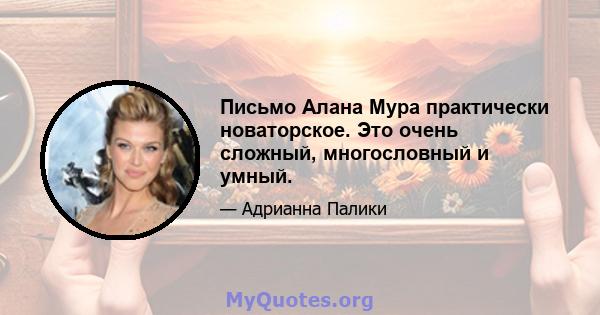 Письмо Алана Мура практически новаторское. Это очень сложный, многословный и умный.

— Адрианна Палики

MyQuotes.org